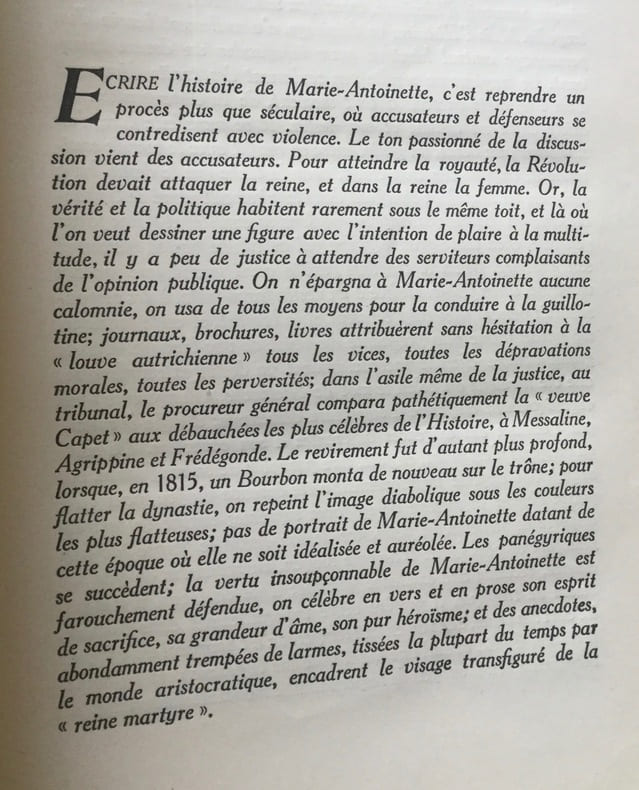 ECRIRE l'histoire de Marie-Antoinette, c'est reprendre un procès plus que séculaire, où accusateurs et défenseurs se contredisent avec violence. Le ton passionné de la discussion vient des accusateurs. Pour atteindre la royauté, la Révolution devait attaquer la reine, et dans la reine la femme. Or, la vérité et la politique habitent rarement sous le même toit, et là où l'on veut dessiner une figure avec l'intention de plaire à la multitude, il y a peu de justice à attendre des serviteurs complaisants de l'opinion publique. On n'épargna à Marie-Antoinette aucune calomnie, on usa de tous les moyens pour la conduire à la guillotine; journaux, brochures, livres attribuèrent sans hésitation à la « louve autrichienne » tous les vices, toutes les dépravations morales, toutes les perversités; dans l'asile même de la justice, au tribunal, le procureur général compara pathétiquement la « veuve Capet » aux débauchées les plus célèbres de l'Histoire, à Messaline, Agrippine et Frédégonde. Le revirement fut d'autant plus profond, lorsque, en 1815, un Bourbon monta de nouveau sur le trône; pour flatter la dynastie, on repeint l'image diabolique sous les couleurs les plus flatteuses; pas de portrait de Marie-Antoinette datant de cette époque où elle ne soit idéalisée et auréolée. Les panégyriques se succèdent; la vertu insoupçonnable de Marie-Antoinette est farouchement défendue, on célèbre en vers et en prose son esprit de sacrifice, sa grandeur d'âme, son pur héroïsme; et des anecdotes, abondamment trempées de larmes, tissées la plupart du temps par le monde aristocratique, encadrent le visage transfiguré de la « reine martyre ».